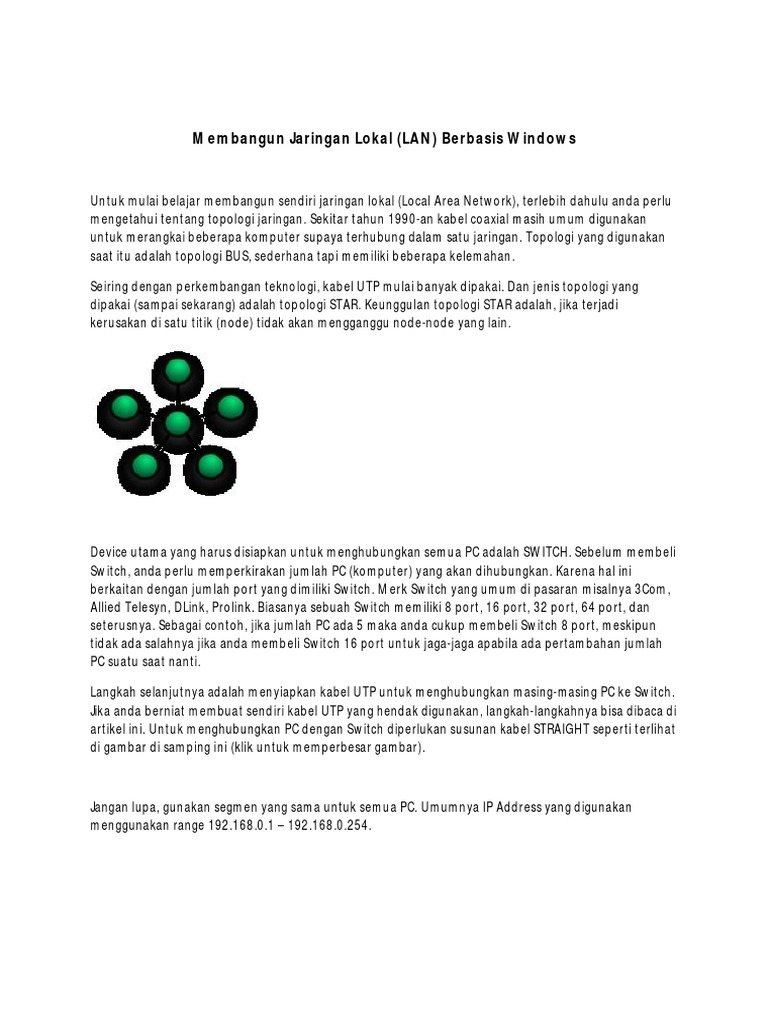 Membangun Jaringan Lokal (LAN) Berbasis Windows

Untuk mulai belajar membangun sendiri jaringan lokal (Local Area Network), terlebih dahulu anda perlu mengetahui tentang topologi jaringan. Sekitar tahun 1990-an kabel coaxial masih umum digunakan untuk merangkai beberapa komputer supaya terhubung dalam satu jaringan. Topologi yang digunakan saat itu adalah topologi BUS, sederhana tapi memiliki beberapa kelemahan.

Seiring dengan perkembangan teknologi, kabel UTP mulai banyak dipakai. Dan jenis topologi yang dipakai (sampai sekarang) adalah topologi STAR. Keunggulan topologi STAR adalah, jika terjadi kerusakan di satu titik (node) tidak akan mengganggu node-node yang lain.

Device utama yang harus disiapkan untuk menghubungkan semua PC adalah SWITCH. Sebelum membeli Switch, anda perlu memperkirakan jumlah PC (komputer) yang akan dihubungkan. Karena hal ini berkaitan dengan jumlah port yang dimiliki Switch. Merk Switch yang umum di pasaran misalnya 3Com, Allied Telesyn, DLink, Prolink. Biasanya sebuah Switch memiliki 8 port, 16 port, 32 port, 64 port, dan seterusnya. Sebagai contoh, jika jumlah PC ada 5 maka anda cukup membeli Switch 8 port, meskipun tidak ada salahnya jika anda membeli Switch 16 port untuk jaga-jaga apabila ada pertambahan jumlah PC suatu saat nanti.

Langkah selanjutnya adalah menyiapkan kabel UTP untuk menghubungkan masing-masing PC ke Switch. Jika anda berniat membuat sendiri kabel UTP yang hendak digunakan, langkah-langkahnya bisa dibaca di artikel ini. Untuk menghubungkan PC dengan Switch diperlukan susunan kabel STRAIGHT seperti terlihat di gambar di samping ini (klik untuk memperbesar gambar).

Jangan lupa, gunakan segmen yang sama untuk semua PC. Umumnya IP Address yang digunakan menggunakan range 192.168.0.1 – 192.168.0.254.